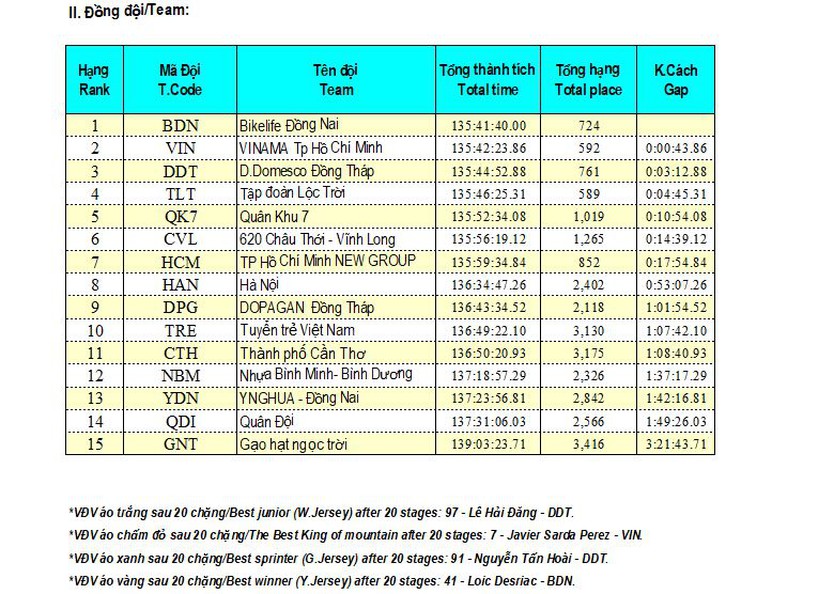 II. Đồng đội/Team:

| Hạng Rank | Mã Đội T.Code | Tên đội Team | Tổng thành tích Total time | Tổng hạng Total place | K.Cách Gap |
|---|---|---|---|---|---|
| 1 | BDN | Bikelife Đồng Nai | 135:41:40.00 | 724 | |
| 2 | VIN | VINAMA Tp Hồ Chí Minh | 135:42:23.86 | 592 | 0:00:43.86 |
| 3 | DDT | D.Domesco Đồng Tháp | 135:44:52.88 | 761 | 0:03:12.88 |
| 4 | TLT | Tập đoàn Lộc Trời | 135:46:25.31 | 589 | 0:04:45.31 |
| 5 | QK7 | Quân Khu 7 | 135:52:34.08 | 1,019 | 0:10:54.08 |
| 6 | CVL | 620 Châu Thới - Vĩnh Long | 135:56:19.12 | 1,265 | 0:14:39.12 |
| 7 | HCM | TP Hồ Chí Minh NEW GROUP | 135:59:34.84 | 852 | 0:17:54.84 |
| 8 | HAN | Hà Nội | 136:34:47.26 | 2,402 | 0:53:07.26 |
| 9 | DPG | DOPAGAN Đồng Tháp | 136:43:34.52 | 2,118 | 1:01:54.52 |
| 10 | TRE | Tuyển trẻ Việt Nam | 136:49:22.10 | 3,130 | 1:07:42.10 |
| 11 | CTH | Thành phố Cần Thơ | 136:50:20.93 | 3,175 | 1:08:40.93 |
| 12 | NBM | Nhựa Bình Minh- Bình Dương | 137:18:57.29 | 2,326 | 1:37:17.29 |
| 13 | YDN | YNGHUA - Đồng Nai | 137:23:56.81 | 2,842 | 1:42:16.81 |
| 14 | QDI | Quân Đội | 137:31:06.03 | 2,566 | 1:49:26.03 |
| 15 | GNT | Gạo hạt ngọc trời | 139:03:23.71 | 3,416 | 3:21:43.71 |

*VĐV áo trắng sau 20 chặng/Best junior (W.Jersey) after 20 stages: 97 - Lê Hải Đăng - DDT.

*VĐV áo chấm đỏ sau 20 chặng/The Best King of mountain after 20 stages: 7 - Javier Sarda Perez - VIN.

*VĐV áo xanh sau 20 chặng/Best sprinter (G.Jersey) after 20 stages: 91 - Nguyễn Tấn Hoài - DDT.

*VĐV áo vàng sau 20 chặng/Best winner (Y.Jersey) after 20 stages: 41 - Loic Desriac - BDN.